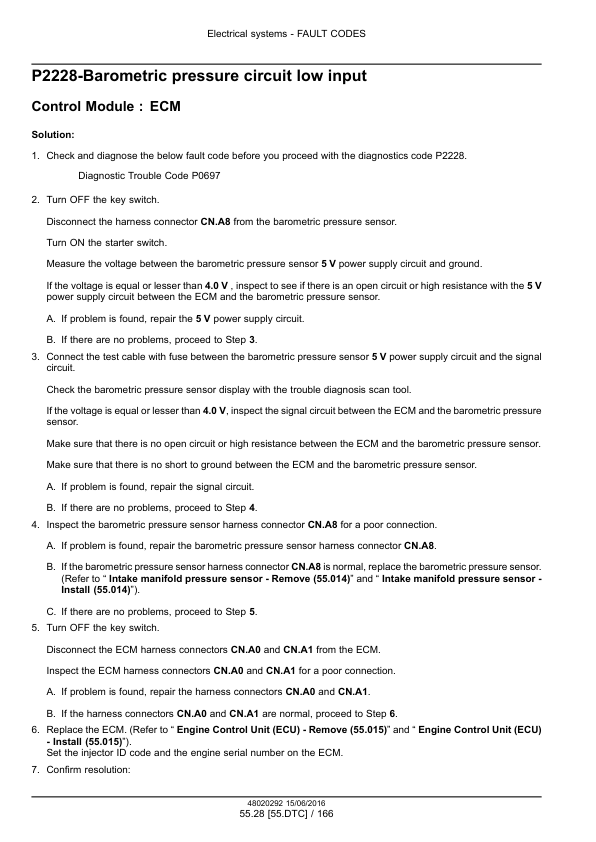 Electrical systems - FAULT CODES

P2228-Barometric pressure circuit low input

Control Module : ECM

Solution:

1. Check and diagnose the below fault code before you proceed with the diagnostics code P2228.

Diagnostic Trouble Code P0697

2. Turn OFF the key switch.

Disconnect the harness connector CN.A8 from the barometric pressure sensor.

Turn ON the starter switch.

Measure the voltage between the barometric pressure sensor 5 V power supply circuit and ground.

If the voltage is equal or lesser than 4.0 V , inspect to see if there is an open circuit or high resistance with the 5 V power supply circuit between the ECM and the barometric pressure sensor.

A. If problem is found, repair the 5 V power supply circuit.

B. If there are no problems, proceed to Step 3.

3. Connect the test cable with fuse between the barometric pressure sensor 5 V power supply circuit and the signal circuit.

Check the barometric pressure sensor display with the trouble diagnosis scan tool.

If the voltage is equal or lesser than 4.0 V, inspect the signal circuit between the ECM and the barometric pressure sensor.

Make sure that there is no open circuit or high resistance between the ECM and the barometric pressure sensor.

Make sure that there is no short to ground between the ECM and the barometric pressure sensor.

A. If problem is found, repair the signal circuit.

B. If there are no problems, proceed to Step 4.

4. Inspect the barometric pressure sensor harness connector CN.A8 for a poor connection.

A. If problem is found, repair the barometric pressure sensor harness connector CN.A8.

B. If the barometric pressure sensor harness connector CN.A8 is normal, replace the barometric pressure sensor. (Refer to " Intake manifold pressure sensor - Remove (55.014)" and " Intake manifold pressure sensor - Install (55.014)").

C. If there are no problems, proceed to Step 5.

5. Turn OFF the key switch.

Disconnect the ECM harness connectors CN.A0 and CN.A1 from the ECM.

Inspect the ECM harness connectors CN.A0 and CN.A1 for a poor connection.

A. If problem is found, repair the harness connectors CN.A0 and CN.A1.

B. If the harness connectors CN.A0 and CN.A1 are normal, proceed to Step 6.

6. Replace the ECM. (Refer to " Engine Control Unit (ECU) - Remove (55.015)" and " Engine Control Unit (ECU) - Install (55.015)").
Set the injector ID code and the engine serial number on the ECM.

7. Confirm resolution:

48020292 15/06/2016
55.28 [55.DTC] / 166